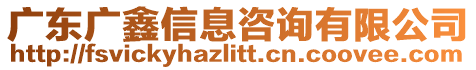 广东广鑫信息咨询有限公司
http://fsvickyhazlitt.cn.coovee.com